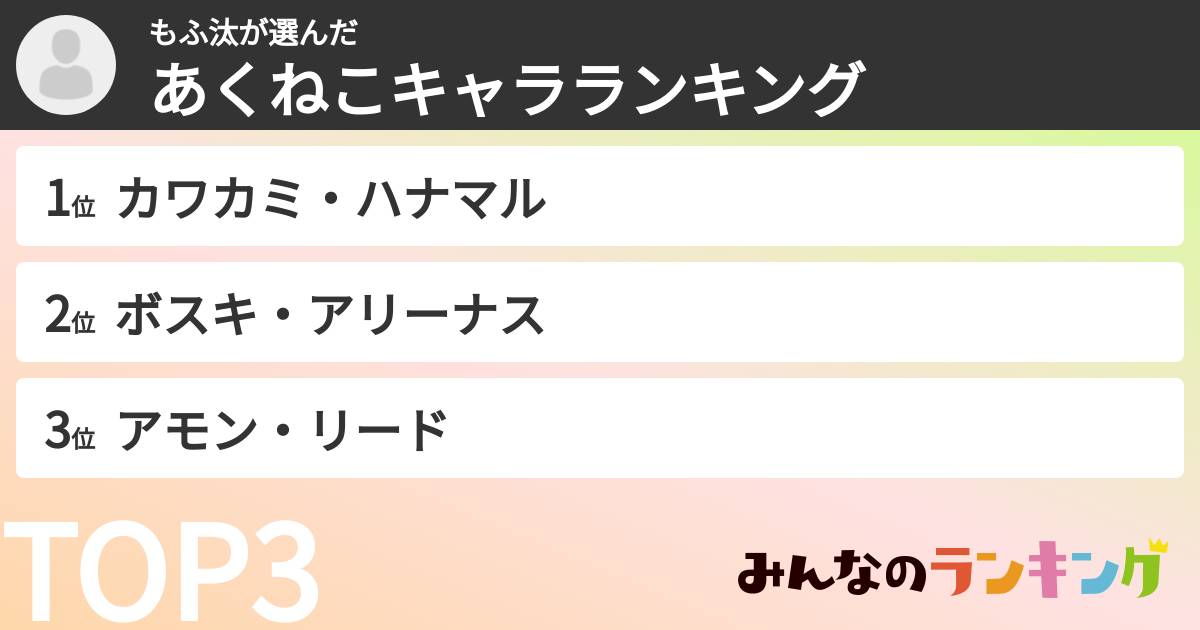 もふ汰が選んだ
あくねこキャラランキング

1位 カワカミ・ハナマル

2位 ボスキ・アリーナス

3位 アモン・リード

TOP3

みんなのランキング